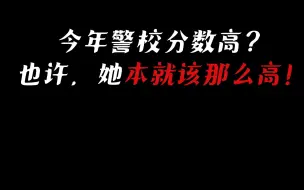 今年警校分数高？
也许，她本就该那么高！